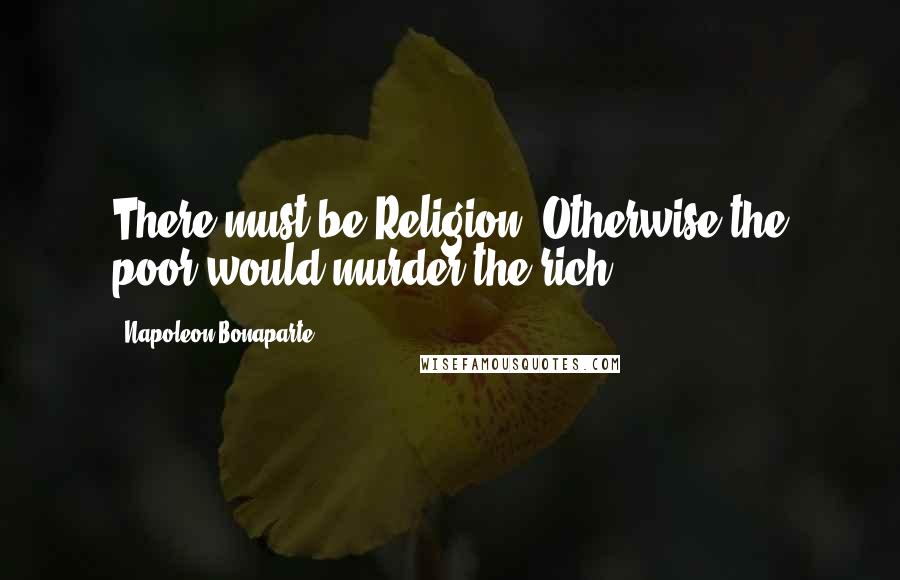 There must be Religion. Otherwise the poor would murder the rich.

Napoleon Bonaparte

WISEFAMOUSQUOTES.COM